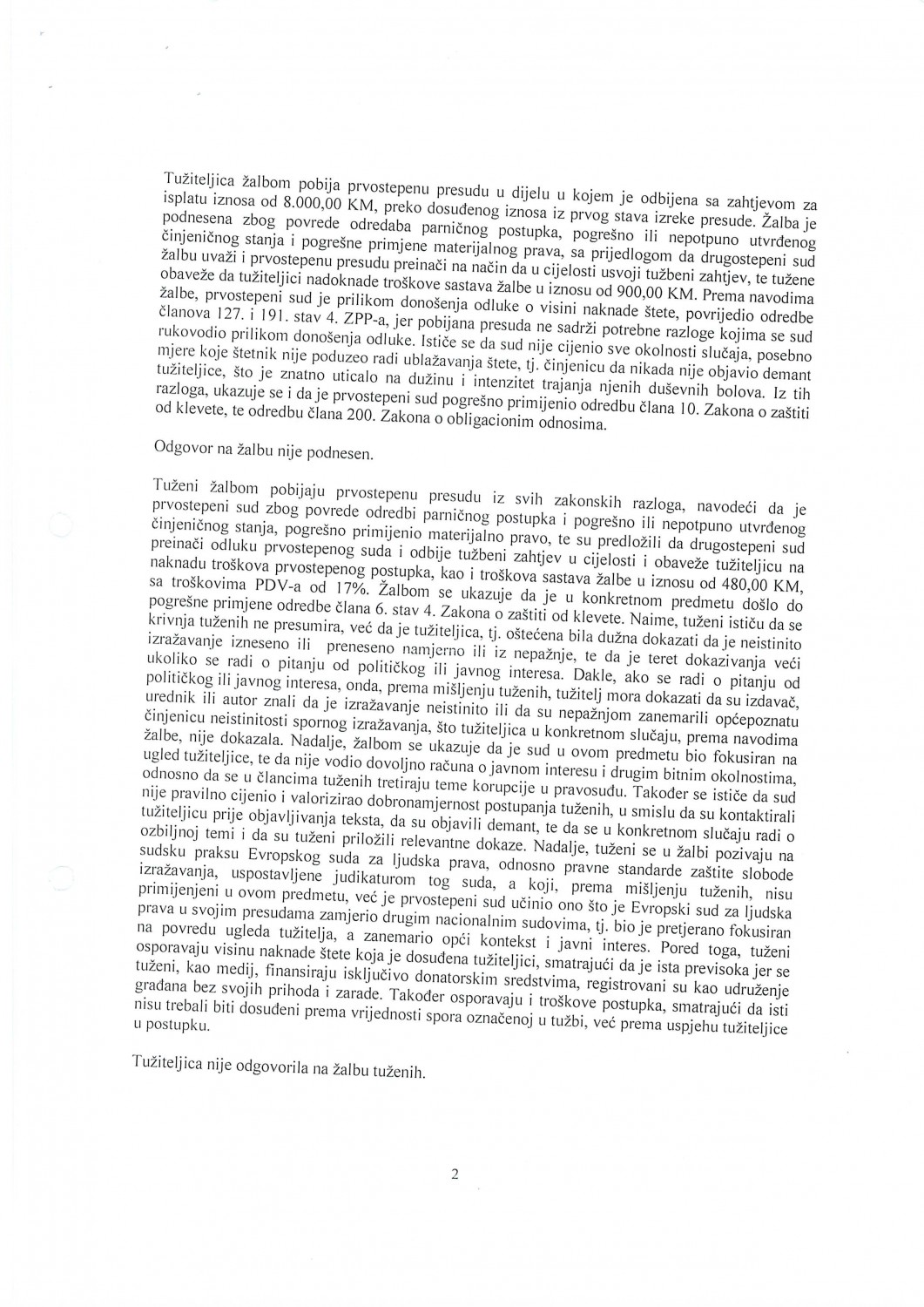 Tužiteljica žalbom pobija prvostepenu presudu u dijelu u kojem je odbijena sa zahtjevom za isplatu iznosa od 8.000,00 KM, preko dosuđenog iznosa iz prvog stava izreke presude. Žalba je podnesena zbog povrede odredaba parničnog postupka, pogrešno ili nepotpuno utvrđenog činjeničnog stanja i pogrešne primjene materijalnog prava, sa prijedlogom da drugostepeni sud žalbu uvaži i prvostepenu presudu preinači na način da u cijelosti usvoji tužbeni zahtjev, te tužene obaveže da tužiteljici nadoknade troškove sastava žalbe u iznosu od 900,00 KM. Prema navodima žalbe, prvostepeni sud je prilikom donošenja odluke o visini naknade štete, povrijedio odredbe članova 127. i 191. stav 4. ZPP-a, jer pobijana presuda ne sadrži potrebne razloge kojima se sud rukovodio prilikom donošenja odluke. Ističe se da sud nije cijenio sve okolnosti slučaja, posebno mjere koje štetnik nije poduzeo radi ublažavanja štete, tj. činjenicu da nikada nije objavio demant tužiteljice, što je znatno uticalo na dužinu i intenzitet trajanja njenih duševnih bolova. Iz tih razloga, ukazuje se i da je prvostepeni sud pogrešno primijenio odredbu člana 10. Zakona o zaštiti od klevete, te odredbu člana 200. Zakona o obligacionim odnosima.

Odgovor na žalbu nije podnesen.

Tuženi žalbom pobijaju prvostepenu presudu iz svih zakonskih razloga, navodeći da je prvostepeni sud zbog povrede odredbi parničnog postupka i pogrešno ili nepotpuno utvrđenog činjeničnog stanja, pogrešno primijenio materijalno pravo, te su predložili da drugostepeni sud preinači odluku prvostepenog suda i odbije tužbeni zahtjev u cijelosti i obaveže tužiteljicu na naknadu troškova prvostepenog postupka, kao i troškova sastava žalbe u iznosu od 480,00 KM, sa troškovima PDV-a od 17%. Žalbom se ukazuje da je u konkretnom predmetu došlo do pogrešne primjene odredbe člana 6. stav 4. Zakona o zaštiti od klevete. Naime, tuženi ističu da se krivnja tuženih ne presumira, već da je tužiteljica, tj. oštećena bila dužna dokazati da je neistinito izražavanje izneseno ili preneseno namjerno ili iz nepažnje, te da je teret dokazivanja veći ukoliko se radi o pitanju od političkog ili javnog interesa. Dakle, ako se radi o pitanju od političkog ili javnog interesa, onda, prema mišljenju tuženih, tužitelj mora dokazati da su izdavač, urednik ili autor znali da je izražavanje neistinito ili da su nepažnjom zanemarili općepoznatu činjenicu neistinitosti spornog izražavanja, što tužiteljica u konkretnom slučaju, prema navodima žalbe, nije dokazala. Nadalje, žalbom se ukazuje da je sud u ovom predmetu bio fokusiran na ugled tužiteljice, te da nije vodio dovoljno računa o javnom interesu i drugim bitnim okolnostima, odnosno da se u člancima tuženih tretiraju teme korupcije u pravosuđu. Također se ističe da sud nije pravilno cijenio i valorizirao dobronamjernost postupanja tuženih, u smislu da su kontaktirali tužiteljicu prije objavljivanja teksta, da su objavili demant, te da se u konkretnom slučaju radi o ozbiljnoj temi i da su tuženi priložili relevantne dokaze. Nadalje, tuženi se u žalbi pozivaju na sudsku praksu Evropskog suda za ljudska prava, odnosno pravne standarde zaštite slobode izražavanja, uspostavljene judikaturom tog suda, a koji, prema mišljenju tuženih, nisu primijenjeni u ovom predmetu, već je prvostepeni sud učinio ono što je Evropski sud za ljudska prava u svojim presudama zamjerio drugim nacionalnim sudovima, tj. bio je pretjerano fokusiran na povredu ugleda tužitelja, a zanemario opći kontekst i javni interes. Pored toga, tuženi osporavaju visinu naknade štete koja je dosuđena tužiteljici, smatrajući da je ista previsoka jer se tuženi, kao medij, finansiraju isključivo donatorskim sredstvima, registrovani su kao udruženje građana bez svojih prihoda i zarade. Također osporavaju i troškove postupka, smatrajući da isti nisu trebali biti dosuđeni prema vrijednosti spora označenoj u tužbi, već prema uspjehu tužiteljice u postupku.

Tužiteljica nije odgovorila na žalbu tuženih.

2